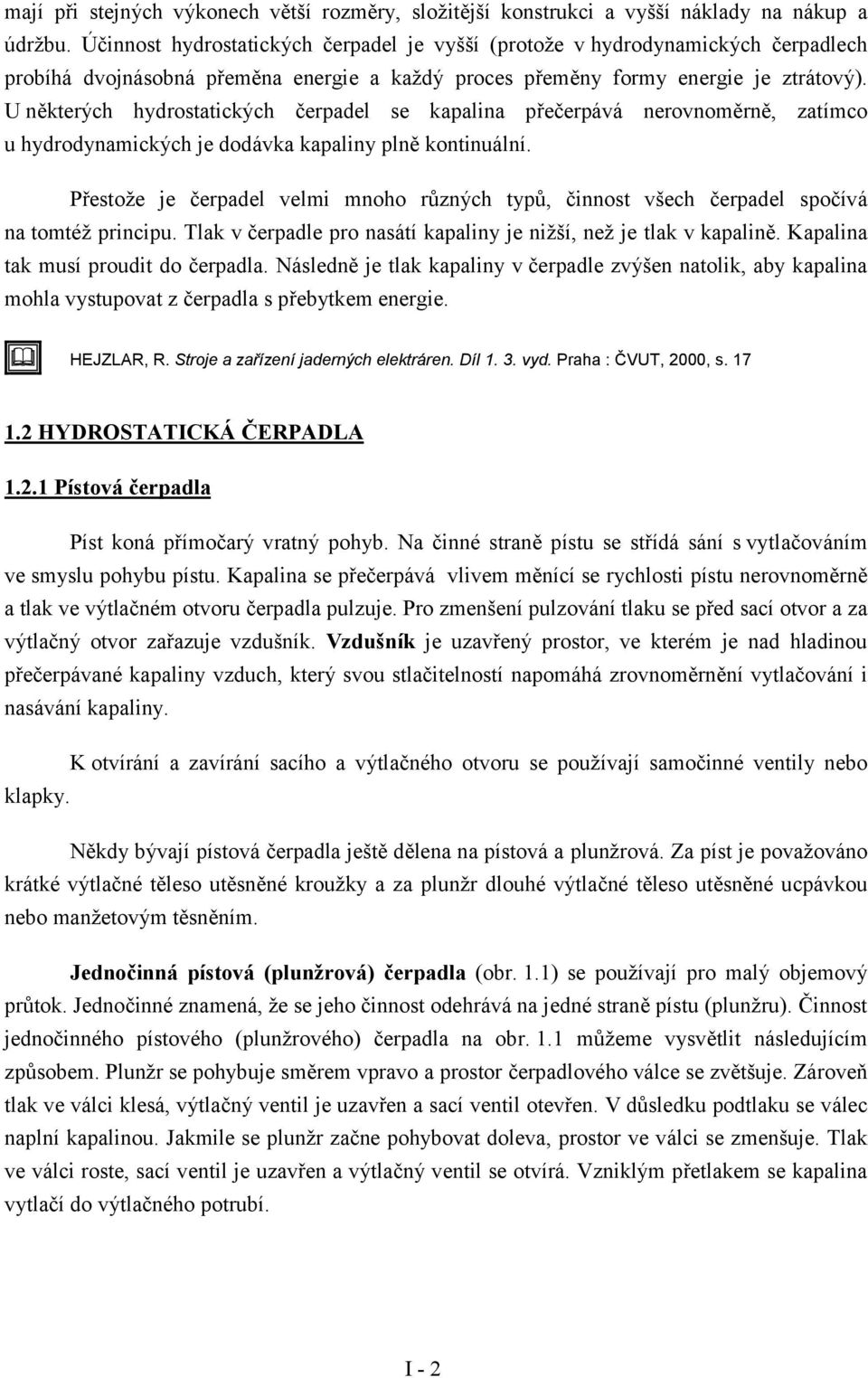 mají při stejných výkonech větší rozměry, složitější konstrukci a vyšší náklady na nákup a údržbu. Účinnost hydrostatických čerpadel je vyšší (protože v hydrodynamických čerpadlech probíhá dvojnásobná přeměna energie a každý proces přeměny formy energie je ztrátový). U některých hydrostatických čerpadel se kapalina přečerpává nerovnoměrně, zatímco u hydrodynamických je dodávka kapaliny plně kontinuální.

Přestože je čerpadel velmi mnoho různých typů, činnost všech čerpadel spočívá na tomtéž principu. Tlak v čerpadle pro nasátí kapaliny je nižší, než je tlak v kapalině. Kapalina tak musí proudit do čerpadla. Následně je tlak kapaliny v čerpadle zvýšen natolik, aby kapalina mohla vystupovat z čerpadla s přebytkem energie.

HEJZLAR, R. Stroje a zařízení jaderných elektráren. Díl 1. 3. vyd. Praha : ČVUT, 2000, s. 17

1.2 HYDROSTATICKÁ ČERPADLA

1.2.1 Pístová čerpadla

Píst koná přímočarý vratný pohyb. Na činné straně pístu se střídá sání s vytlačováním ve smyslu pohybu pístu. Kapalina se přečerpává vlivem měnící se rychlosti pístu nerovnoměrně a tlak ve výtlačném otvoru čerpadla pulzuje. Pro zmenšení pulzování tlaku se před sací otvor a za výtlačný otvor zařazuje vzdušník. Vzdušník je uzavřený prostor, ve kterém je nad hladinou přečerpávané kapaliny vzduch, který svou stlačitelností napomáhá zrovnoměrnění vytlačování i nasávání kapaliny.

K otvírání a zavírání sacího a výtlačného otvoru se používají samočinné ventily nebo klapky.

Někdy bývají pístová čerpadla ještě dělena na pístová a plunžrová. Za píst je považováno krátké výtlačné těleso utěsněné kroužky a za plunžr dlouhé výtlačné těleso utěsněné ucpávkou nebo manžetovým těsněním.

Jednočinná pístová (plunžrová) čerpadla (obr. 1.1) se používají pro malý objemový průtok. Jednočinné znamená, že se jeho činnost odehrává na jedné straně pístu (plunžru). Činnost jednočinného pístového (plunžrového) čerpadla na obr. 1.1 můžeme vysvětlit následujícím způsobem. Plunžr se pohybuje směrem vpravo a prostor čerpadlového válce se zvětšuje. Zároveň tlak ve válci klesá, výtlačný ventil je uzavřen a sací ventil otevřen. V důsledku podtlaku se válec naplní kapalinou. Jakmile se plunžr začne pohybovat doleva, prostor ve válci se zmenšuje. Tlak ve válci roste, sací ventil je uzavřen a výtlačný ventil se otvírá. Vzniklým přetlakem se kapalina vytlačí do výtlačného potrubí.

I - 2